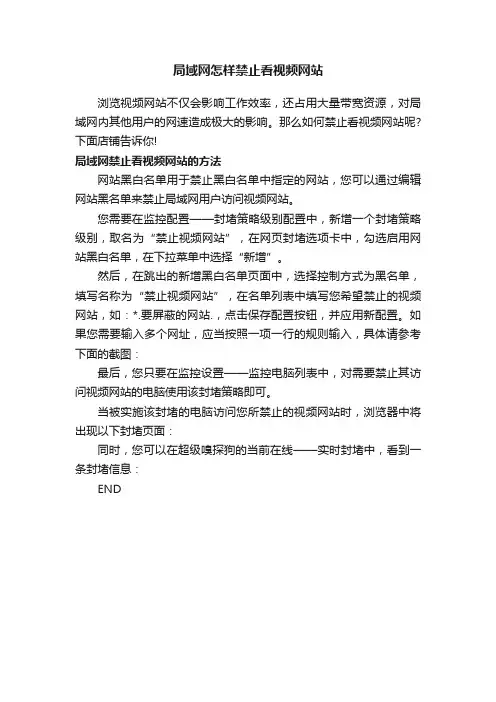 局域网怎样禁止看视频网站

浏览视频网站不仅会影响工作效率，还占用大量带宽资源，对局域网内其他用户的网速造成极大的影响。那么如何禁止看视频网站呢?下面店铺告诉你!

局域网禁止看视频网站的方法

网站黑白名单用于禁止黑白名单中指定的网站，您可以通过编辑网站黑名单来禁止局域网用户访问视频网站。

您需要在监控配置——封堵策略级别配置中，新增一个封堵策略级别，取名为“禁止视频网站”，在网页封堵选项卡中，勾选启用网站黑白名单，在下拉菜单中选择“新增”。

然后，在跳出的新增黑白名单页面中，选择控制方式为黑名单，填写名称为“禁止视频网站”，在名单列表中填写您希望禁止的视频网站，如：*.要屏蔽的网站.，点击保存配置按钮，并应用新配置。如果您需要输入多个网址，应当按照一项一行的规则输入，具体请参考下面的截图：

最后，您只要在监控设置——监控电脑列表中，对需要禁止其访问视频网站的电脑使用该封堵策略即可。

当被实施该封堵的电脑访问您所禁止的视频网站时，浏览器中将出现以下封堵页面：

同时，您可以在超级嗅探狗的当前在线——实时封堵中，看到一条封堵信息：

END